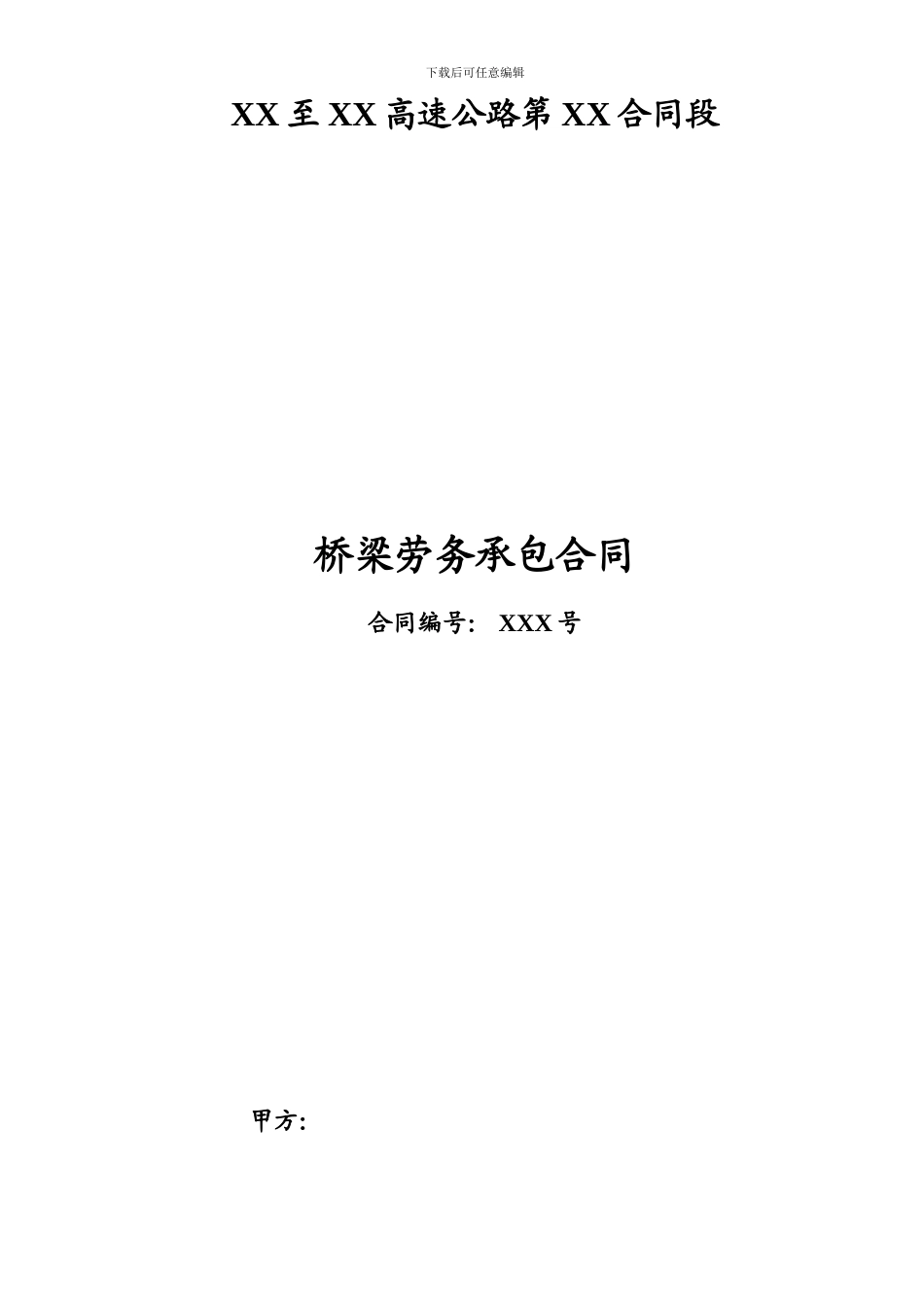 下载后可任意编辑

XX 至 XX 高速公路第 XX 合同段

桥梁劳务承包合同

合同编号： XXX 号

甲方：